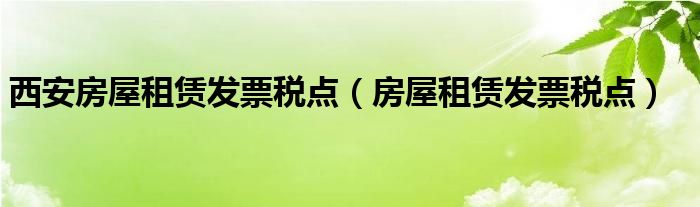 西安房屋租赁发票税点（房屋租赁发票税点）